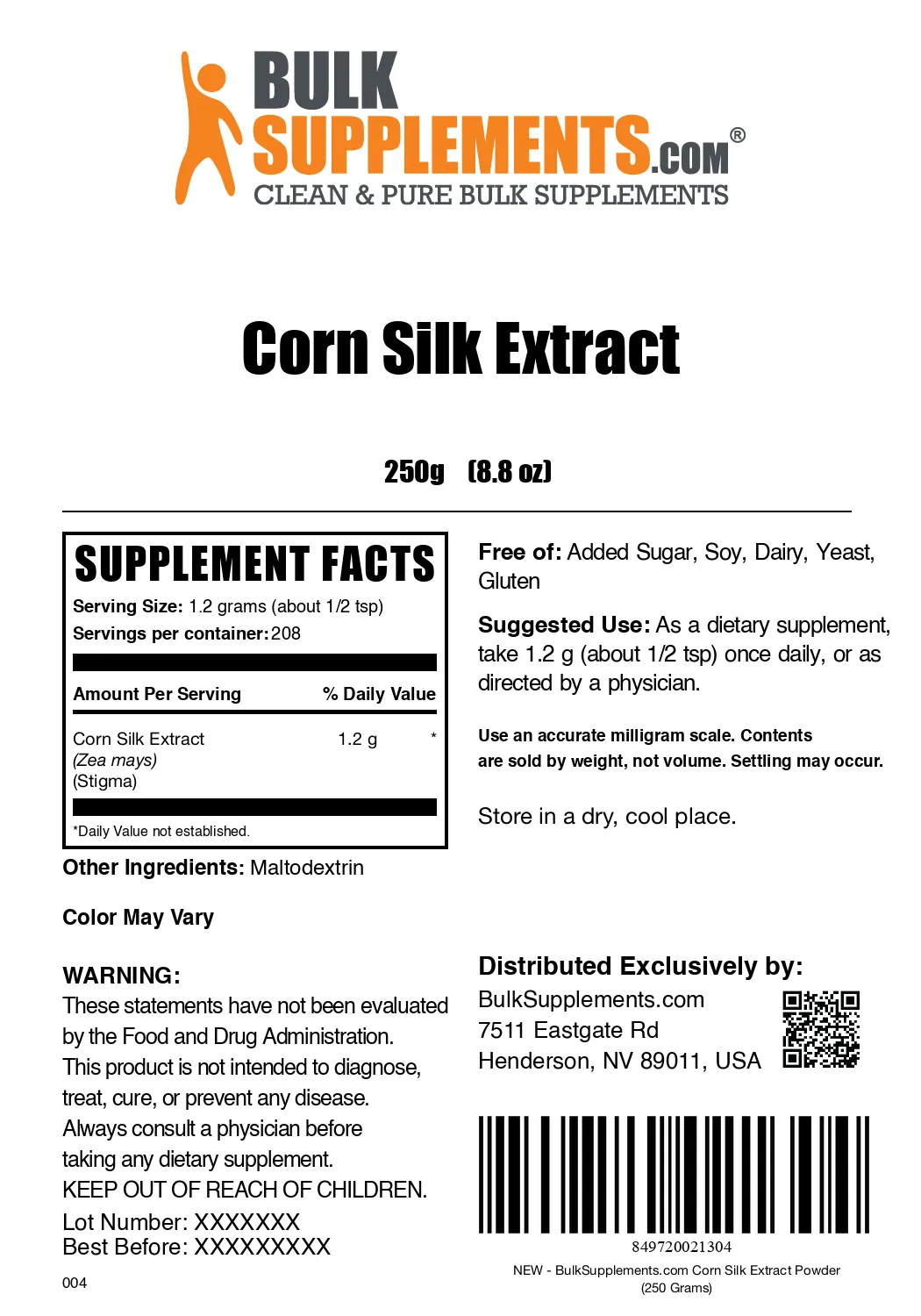 BULK SUPPLEMENTS.COM®
CLEAN & PURE BULK SUPPLEMENTS

Corn Silk Extract

250g (8.8 oz)

SUPPLEMENT FACTS
Serving Size: 1.2 grams (about 1/2 tsp)
Servings per container: 208

| Amount Per Serving | | % Daily Value |
|---|---|---|
| Corn Silk Extract (Zea mays) (Stigma) | 1.2 g | * |

*Daily Value not established.

Other Ingredients: Maltodextrin

Color May Vary

WARNING:
These statements have not been evaluated by the Food and Drug Administration. This product is not intended to diagnose, treat, cure, or prevent any disease. Always consult a physician before taking any dietary supplement.
KEEP OUT OF REACH OF CHILDREN.
Lot Number: XXXXXXX
Best Before: XXXXXXXXX

004

Free of: Added Sugar, Soy, Dairy, Yeast, Gluten

Suggested Use: As a dietary supplement, take 1.2 g (about 1/2 tsp) once daily, or as directed by a physician.

Use an accurate milligram scale. Contents are sold by weight, not volume. Settling may occur.

Store in a dry, cool place.

Distributed Exclusively by:
BulkSupplements.com
7511 Eastgate Rd
Henderson, NV 89011, USA

849720021304
NEW - BulkSupplements.com Corn Silk Extract Powder (250 Grams)